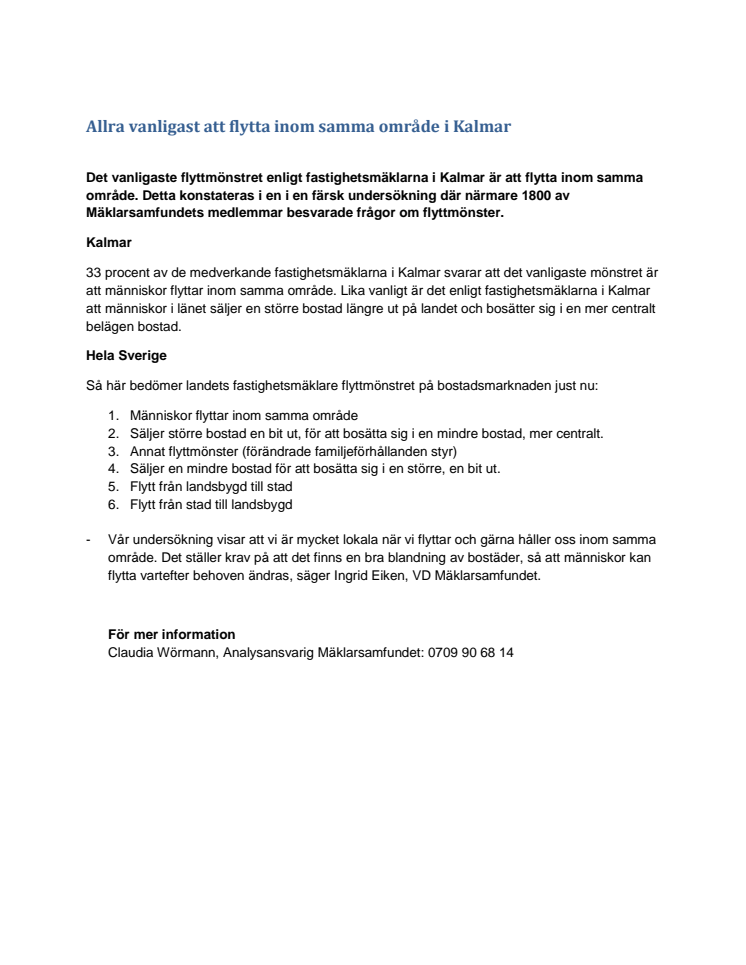 Allra vanligast att flytta inom samma område i Kalmar

Det vanligaste flyttmönstret enligt fastighetsmäklarna i Kalmar är att flytta inom samma område. Detta konstateras i en i en färsk undersökning där närmare 1800 av Mäklarsamfundets medlemmar besvarade frågor om flyttmönster.

Kalmar

33 procent av de medverkande fastighetsmäklarna i Kalmar svarar att det vanligaste mönstret är att människor flyttar inom samma område. Lika vanligt är det enligt fastighetsmäklarna i Kalmar att människor i länet säljer en större bostad längre ut på landet och bosätter sig i en mer centralt belägen bostad.

Hela Sverige

Så här bedömer landets fastighetsmäklare flyttmönstret på bostadsmarknaden just nu:

1. Människor flyttar inom samma område
2. Säljer större bostad en bit ut, för att bosätta sig i en mindre bostad, mer centralt.
3. Annat flyttmönster (förändrade familjeförhållanden styr)
4. Säljer en mindre bostad för att bosätta sig i en större, en bit ut.
5. Flytt från landsbygd till stad
6. Flytt från stad till landsbygd

- Vår undersökning visar att vi är mycket lokala när vi flyttar och gärna håller oss inom samma område. Det ställer krav på att det finns en bra blandning av bostäder, så att människor kan flytta vartefter behoven ändras, säger Ingrid Eiken, VD Mäklarsamfundet.

För mer information
Claudia Wörmann, Analysansvarig Mäklarsamfundet: 0709 90 68 14